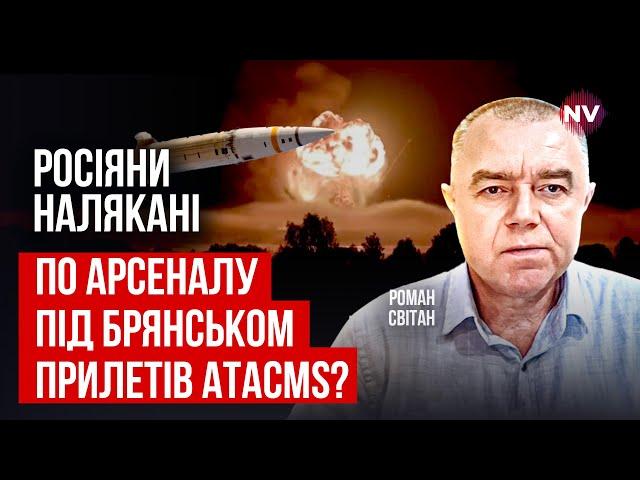 NV

РОСІЯНИ НАЛЯКАНІ

ПО АРСЕНАЛУ ПІД БРЯНСЬКОМ ПРИЛЕТІВ ATACMS?

РОМАН СВІТАН